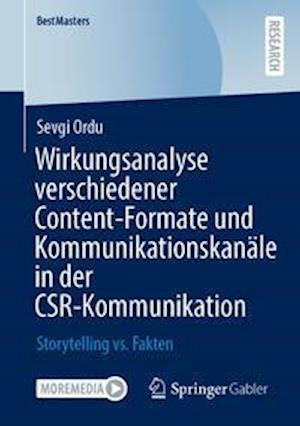 BestMasters

RESEARCH

Sevgi Ordu

Wirkungsanalyse verschiedener Content-Formate und Kommunikationskanäle in der CSR-Kommunikation

Storytelling vs. Fakten

MOREMEDIA

Springer Gabler